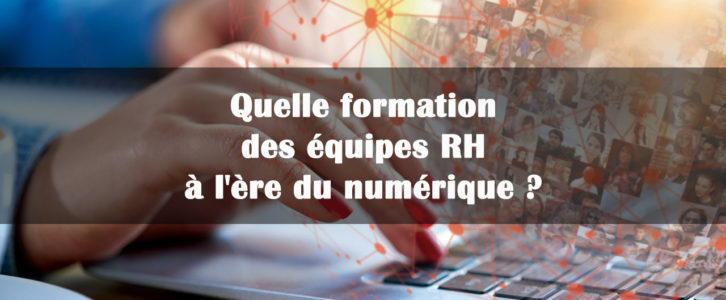 Quelle formation
des équipes RH
à l'ère du numérique ?